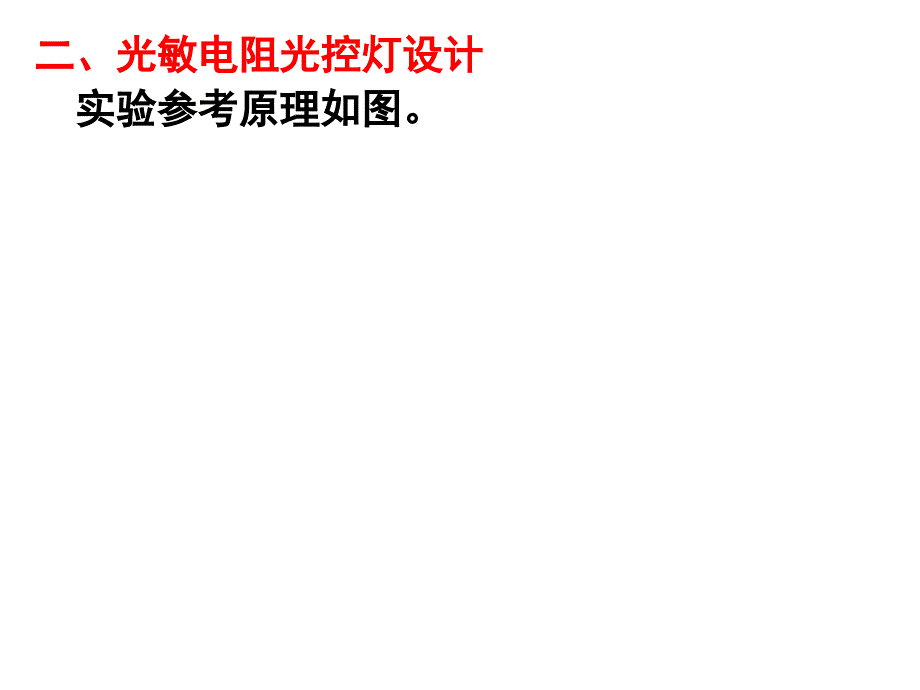 二、光敏电阻光控灯设计

实验参考原理如图。